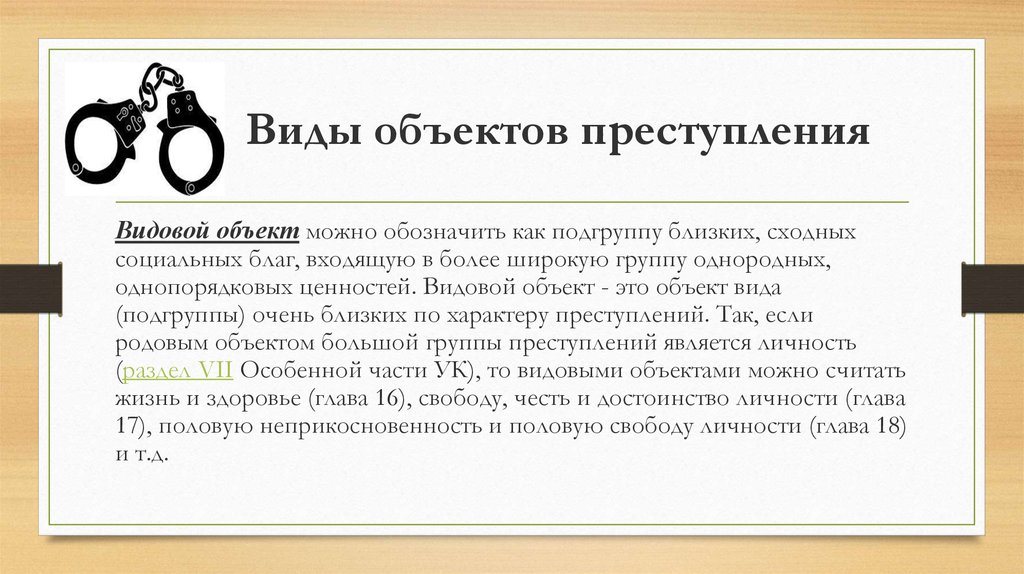 Виды объектов преступления

Видовой объект можно обозначить как подгруппу близких, сходных социальных благ, входящую в более широкую группу однородных, однопорядковых ценностей. Видовой объект - это объект вида (подгруппы) очень близких по характеру преступлений. Так, если родовым объектом большой группы преступлений является личность (раздел VII Особенной части УК), то видовыми объектами можно считать жизнь и здоровье (глава 16), свободу, честь и достоинство личности (глава 17), половую неприкосновенность и половую свободу личности (глава 18) и т.д.